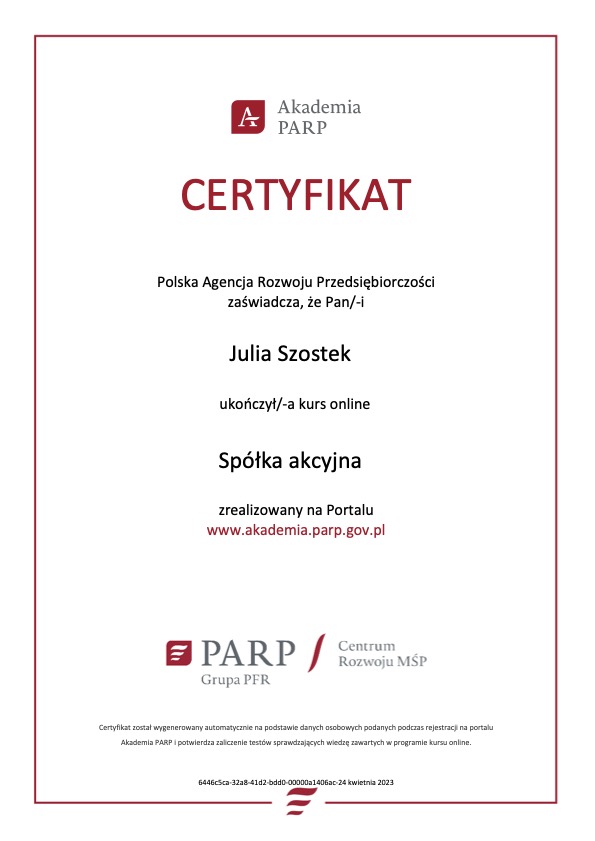 Akademia PARP

CERTYFIKAT

Polska Agencja Rozwoju Przedsiębiorczości zaświadcza, że Pan/-i

Julia Szostek

ukończył/-a kurs online

Spółka akcyjna

zrealizowany na Portalu
www.akademia.parp.gov.pl

PARP
Grupa PFR

Centrum Rozwoju MŚP

Certyfikat został wygenerowany automatycznie na podstawie danych osobowych podanych podczas rejestracji na portalu Akademia PARP i potwierdza zaliczenie testów sprawdzających wiedzę zawartych w programie kursu online.

6446c5ca-32a8-41d2-bdd0-00000a1406ac-24 kwietnia 2023